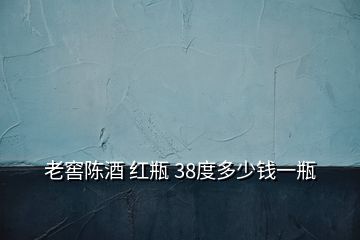 老窖陈酒 红瓶 38度多少钱一瓶